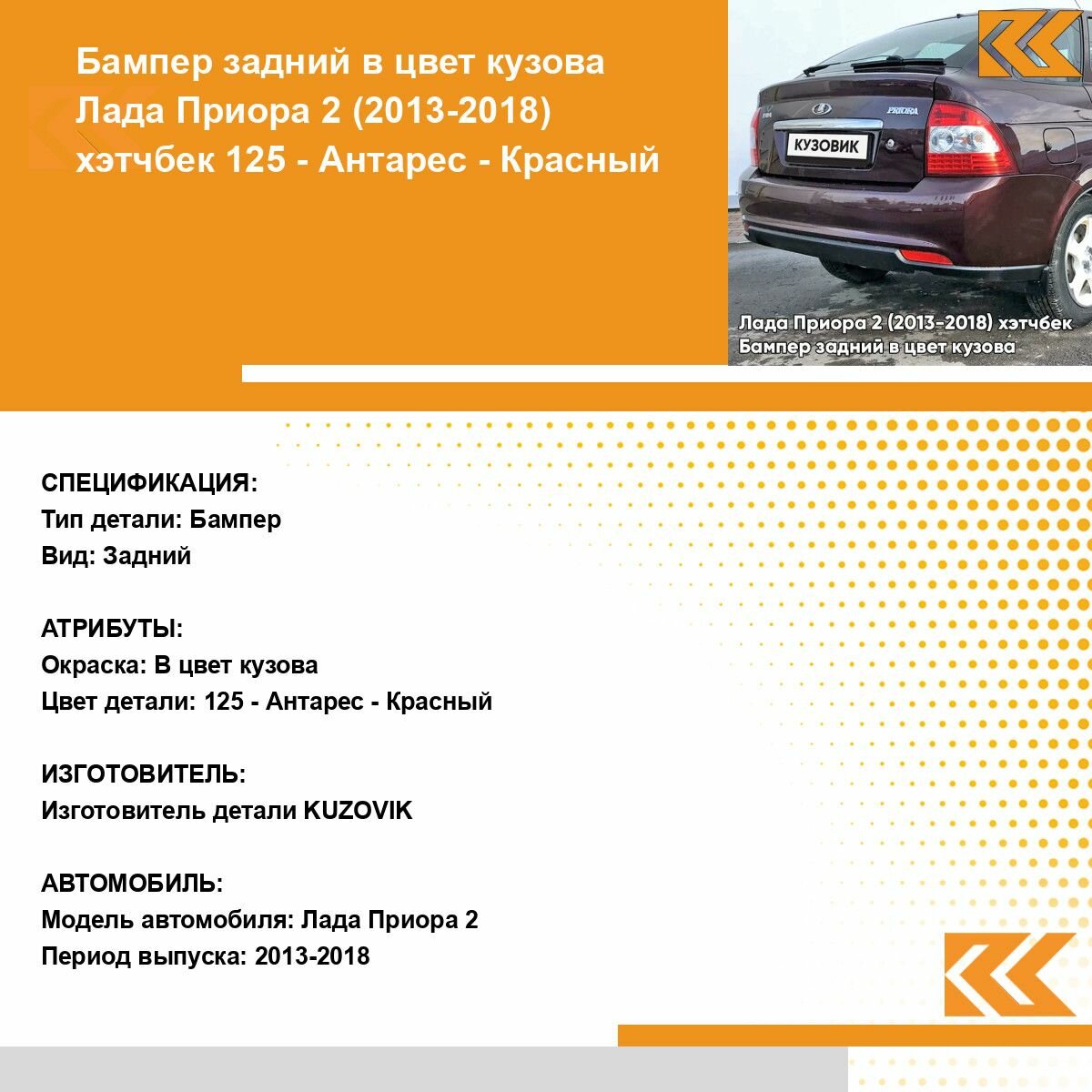 Бампер задний в цвет кузова Лада Приора 2 (2013-2018) хэтчбек 125 - Антарес - Красный

КУЗОВИК

Лада Приора 2 (2013-2018) хэтчбек
Бампер задний в цвет кузова

СПЕЦИФИКАЦИЯ:
Тип детали: Бампер
Вид: Задний

АТРИБУТЫ:
Окраска: В цвет кузова
Цвет детали: 125 - Антарес - Красный

ИЗГОТОВИТЕЛЬ:
Изготовитель детали KUZOVIK

АВТОМОБИЛЬ:
Модель автомобиля: Лада Приора 2
Период выпуска: 2013-2018